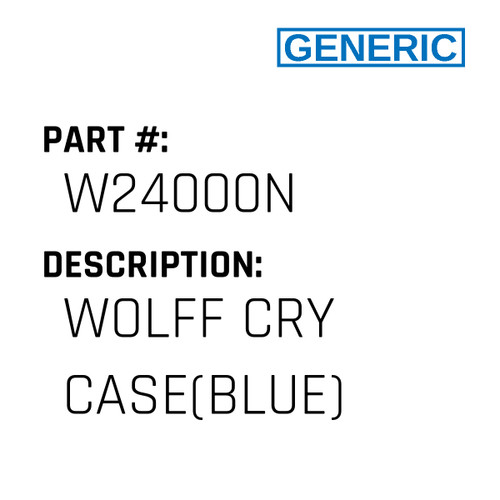 GENERIC

PART #:
W24000N

DESCRIPTION:
WOLFF CRY CASE(BLUE)